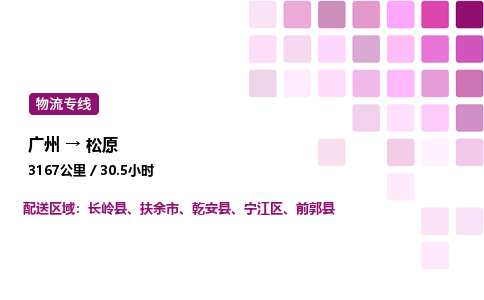 物流专线

广州 → 松原

3167公里 / 30.5小时

配送区域：长岭县、扶余市、乾安县、宁江区、前郭县